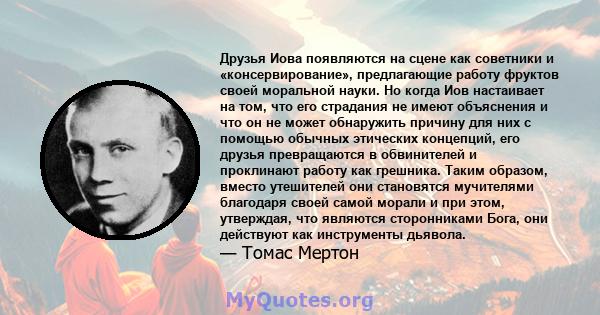 Друзья Иова появляются на сцене как советники и «консервирование», предлагающие работу фруктов своей моральной науки. Но когда Иов настаивает на том, что его страдания не имеют объяснения и что он не может обнаружить причину для них с помощью обычных этических концепций, его друзья превращаются в обвинителей и проклинают работу как грешника. Таким образом, вместо утешителей они становятся мучителями благодаря своей самой морали и при этом, утверждая, что являются сторонниками Бога, они действуют как инструменты дьявола.

— Томас Мертон

MyQuotes.org